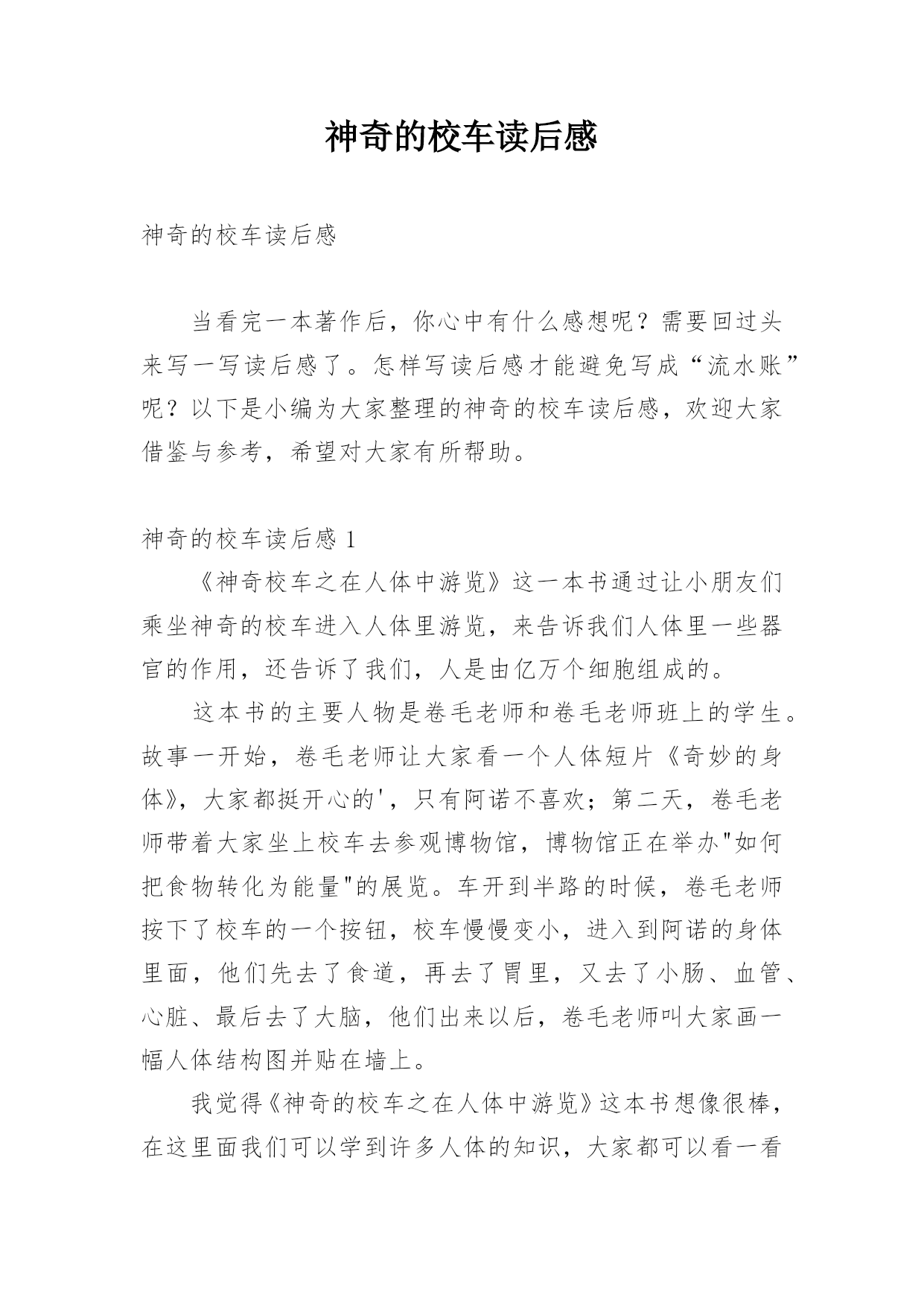 神奇的校车读后感

神奇的校车读后感

当看完一本著作后，你心中有什么感想呢？需要回过头来写一写读后感了。怎样写读后感才能避免写成“流水账”呢？以下是小编为大家整理的神奇的校车读后感，欢迎大家借鉴与参考，希望对大家有所帮助。

神奇的校车读后感 1

《神奇校车之在人体中游览》这一本书通过让小朋友们乘坐神奇的校车进入人体里游览，来告诉我们人体里一些器官的作用，还告诉了我们，人是由亿万个细胞组成的。

这本书的主要人物是卷毛老师和卷毛老师班上的学生。故事一开始，卷毛老师让大家看一个人体短片《奇妙的身体》，大家都挺开心的'，只有阿诺不喜欢；第二天，卷毛老师带着大家坐上校车去参观博物馆，博物馆正在举办"如何把食物转化为能量"的展览。车开到半路的时候，卷毛老师按下了校车的一个按钮，校车慢慢变小，进入到阿诺的身体里面，他们先去了食道，再去了胃里，又去了小肠、血管、心脏、最后去了大脑，他们出来以后，卷毛老师叫大家画一幅人体结构图并贴在墙上。

我觉得《神奇的校车之在人体中游览》这本书想像很棒，在这里面我们可以学到许多人体的知识，大家都可以看一看